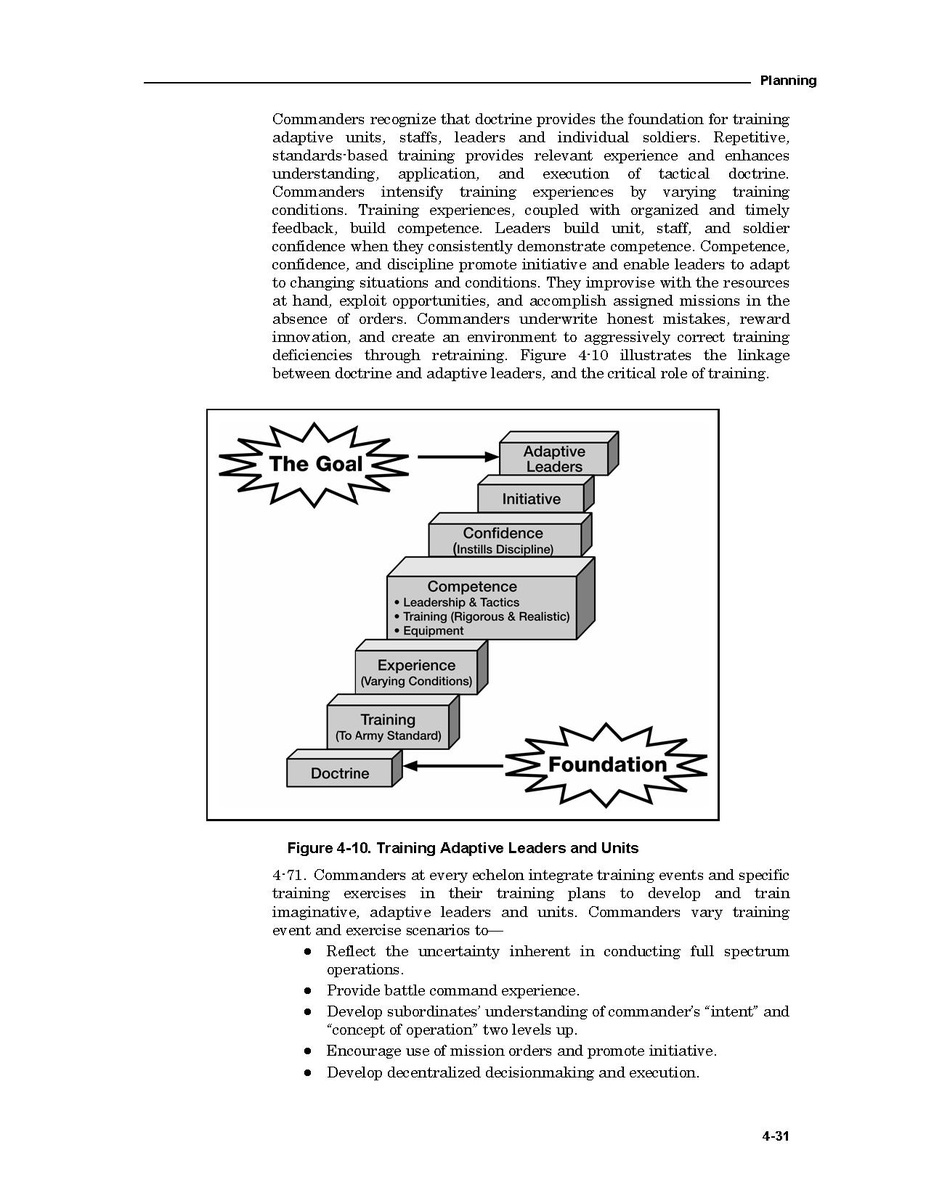 Planning

Commanders recognize that doctrine provides the foundation for training adaptive units, staffs, leaders and individual soldiers. Repetitive, standards-based training provides relevant experience and enhances understanding, application, and execution of tactical doctrine. Commanders intensify training experiences by varying training conditions. Training experiences, coupled with organized and timely feedback, build competence. Leaders build unit, staff, and soldier confidence when they consistently demonstrate competence. Competence, confidence, and discipline promote initiative and enable leaders to adapt to changing situations and conditions. They improvise with the resources at hand, exploit opportunities, and accomplish assigned missions in the absence of orders. Commanders underwrite honest mistakes, reward innovation, and create an environment to aggressively correct training deficiencies through retraining. Figure 4-10 illustrates the linkage between doctrine and adaptive leaders, and the critical role of training.

The Goal

Adaptive Leaders

Initiative

Confidence
(Instills Discipline)

Competence
• Leadership & Tactics
• Training (Rigorous & Realistic)
• Equipment

Experience
(Varying Conditions)

Training
(To Army Standard)

Doctrine

Foundation

Figure 4-10. Training Adaptive Leaders and Units

4-71. Commanders at every echelon integrate training events and specific training exercises in their training plans to develop and train imaginative, adaptive leaders and units. Commanders vary training event and exercise scenarios to—

• Reflect the uncertainty inherent in conducting full spectrum operations.
• Provide battle command experience.
• Develop subordinates' understanding of commander's "intent" and "concept of operation" two levels up.
• Encourage use of mission orders and promote initiative.
• Develop decentralized decisionmaking and execution.

4-31